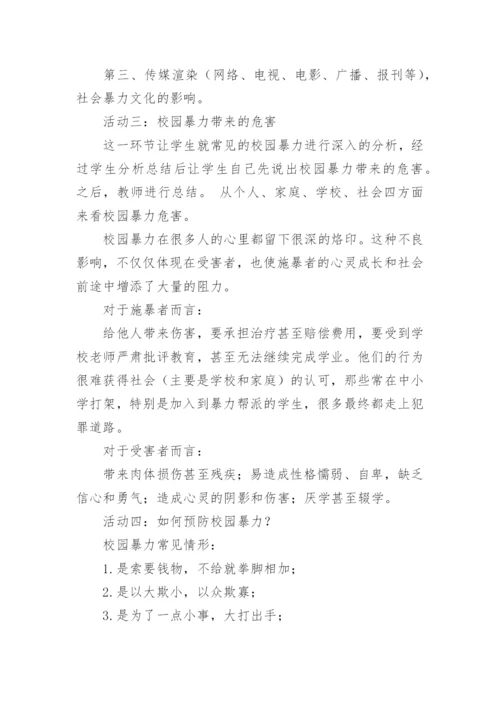 第三、传媒渲染（网络、电视、电影、广播、报刊等），社会暴力文化的影响。

活动三：校园暴力带来的危害

这一环节让学生就常见的校园暴力进行深入的分析，经过学生分析总结后让学生自己先说出校园暴力带来的危害。之后，教师进行总结。 从个人、家庭、学校、社会四方面来看校园暴力危害。

校园暴力在很多人的心里都留下很深的烙印。这种不良影响，不仅仅体现在受害者，也使施暴者的心灵成长和社会前途中增添了大量的阻力。

对于施暴者而言：

给他人带来伤害，要承担治疗甚至赔偿费用，要受到学校老师严肃批评教育，甚至无法继续完成学业。他们的行为很难获得社会（主要是学校和家庭）的认可，那些常在中小学打架，特别是加入到暴力帮派的学生，很多最终都走上犯罪道路。

对于受害者而言：

带来肉体损伤甚至残疾；易造成性格懦弱、自卑，缺乏信心和勇气；造成心灵的阴影和伤害；厌学甚至辍学。

活动四：如何预防校园暴力？

校园暴力常见情形：

1.是索要钱物，不给就拳脚相加；

2.是以大欺小，以众欺寡；

3.是为了一点小事，大打出手；